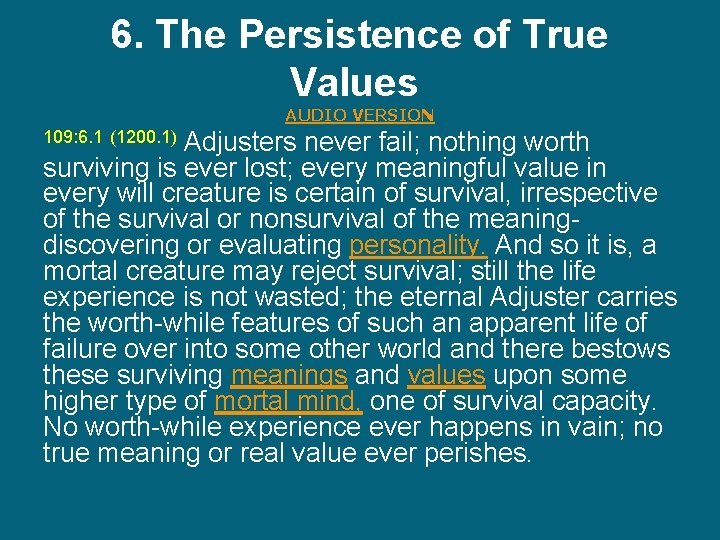 6. The Persistence of True Values

AUDIO VERSION

109:6.1 (1200.1) Adjusters never fail; nothing worth surviving is ever lost; every meaningful value in every will creature is certain of survival, irrespective of the survival or nonsurvival of the meaning-discovering or evaluating personality. And so it is, a mortal creature may reject survival; still the life experience is not wasted; the eternal Adjuster carries the worth-while features of such an apparent life of failure over into some other world and there bestows these surviving meanings and values upon some higher type of mortal mind, one of survival capacity. No worth-while experience ever happens in vain; no true meaning or real value ever perishes.